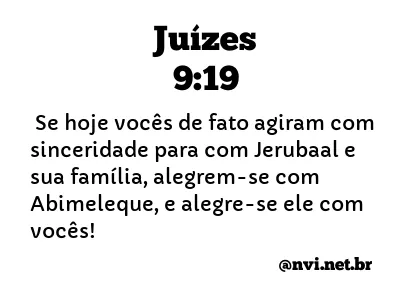 Juízes
9:19

Se hoje vocês de fato agiram com sinceridade para com Jerubaal e sua família, alegrem-se com Abimeleque, e alegre-se ele com vocês!

@nvi.net.br